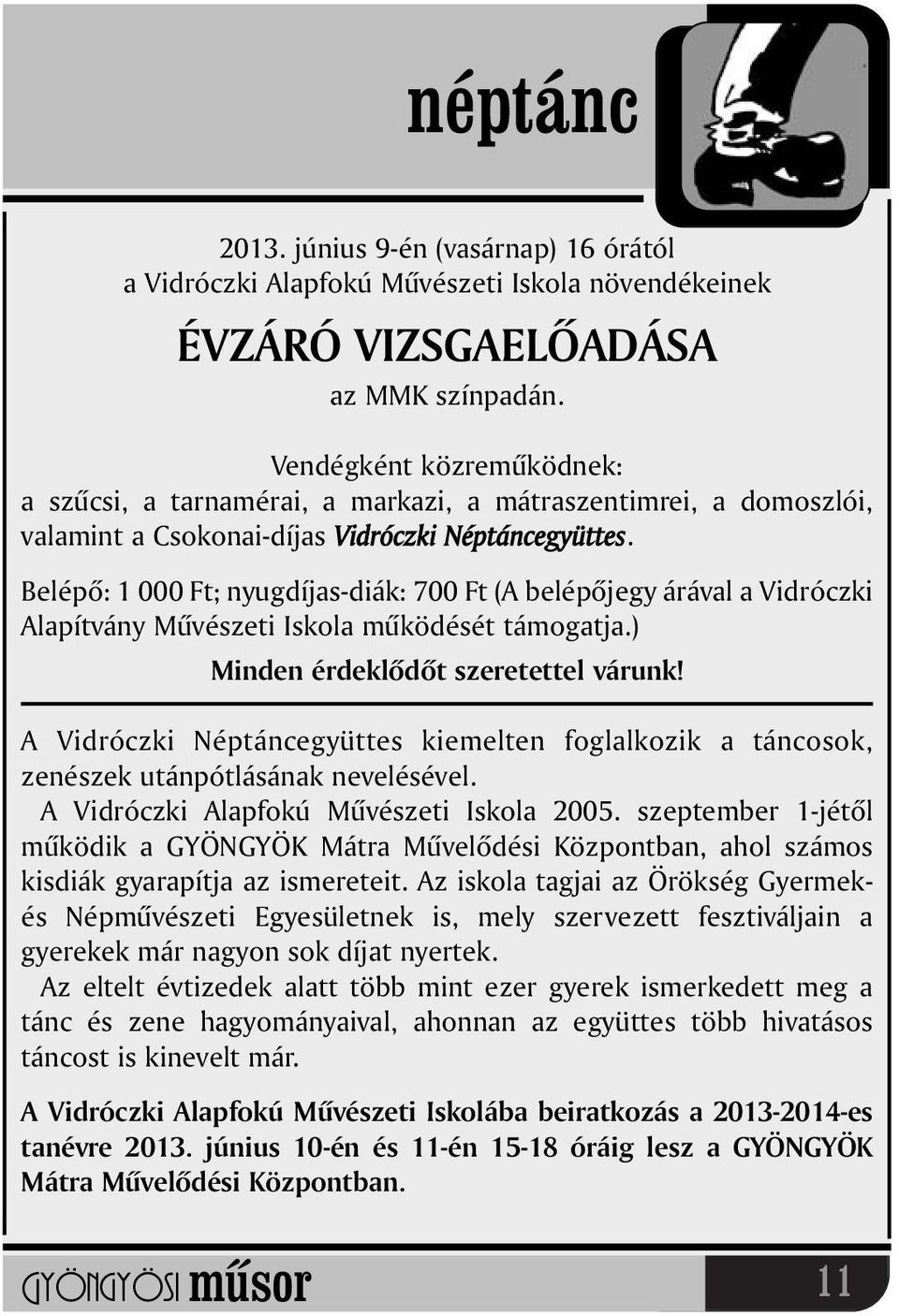 néptánc

2013. június 9-én (vasárnap) 16 órától
a Vidróczki Alapfokú Művészeti Iskola növendékeinek

ÉVZÁRÓ VIZSGAELŐADÁSA
az MMK színpadán.

Vendégként közreműködnek:
a szűcsi, a tarnamérai, a markazi, a mátraszentimrei, a domoszlói, valamint a Csokonai-díjas Vidróczki Néptáncegyüttes.

Belépő: 1 000 Ft; nyugdíjas-diák: 700 Ft (A belépőjegy árával a Vidróczki Alapítvány Művészeti Iskola működését támogatja.)

Minden érdeklődőt szeretettel várunk!

A Vidróczki Néptáncegyüttes kiemelten foglalkozik a táncosok, zenészek utánpótlásának nevelésével.
A Vidróczki Alapfokú Művészeti Iskola 2005. szeptember 1-jétől működik a GYÖNGYÖK Mátra Művelődési Központban, ahol számos kisdiák gyarapítja az ismereteit. Az iskola tagjai az Örökség Gyermek- és Népművészeti Egyesületnek is, mely szervezett fesztiváljain a gyerekek már nagyon sok díjat nyertek.
Az eltelt évtizedek alatt több mint ezer gyerek ismerkedett meg a tánc és zene hagyományaival, ahonnan az együttes több hivatásos táncost is kinevelt már.

A Vidróczki Alapfokú Művészeti Iskolába beiratkozás a 2013-2014-es tanévre 2013. június 10-én és 11-én 15-18 óráig lesz a GYÖNGYÖK Mátra Művelődési Központban.

GYÖNGYÖSI műsor
11